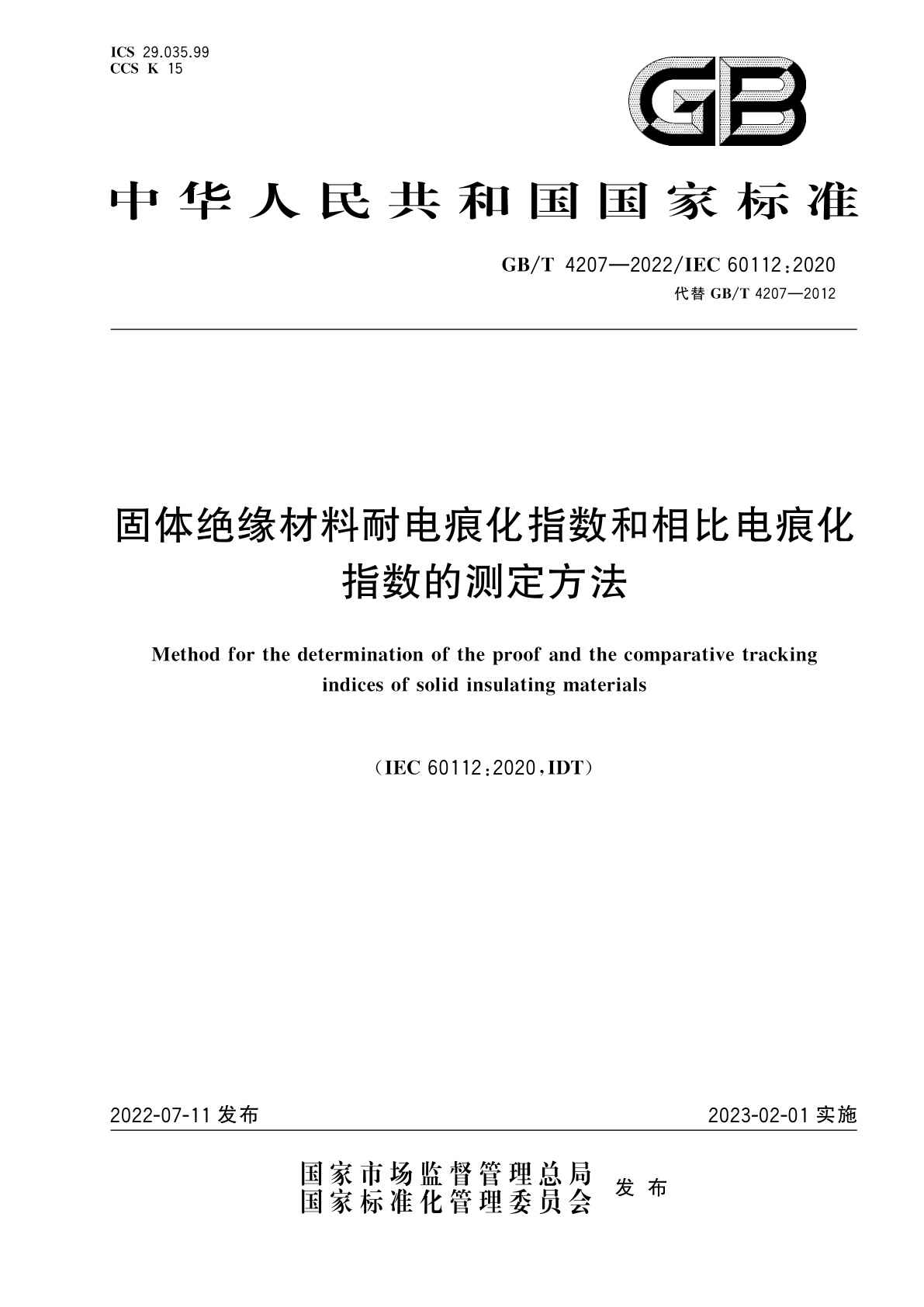 ICS 29.035.99
CCS K 15

GB

中华人民共和国国家标准

GB/T 4207—2022/IEC 60112:2020
代替 GB/T 4207—2012

固体绝缘材料耐电痕化指数和相比电痕化指数的测定方法

Method for the determination of the proof and the comparative tracking indices of solid insulating materials

(IEC 60112:2020,IDT)

2022-07-11 发布

2023-02-01 实施

国家市场监督管理总局
国家标准化管理委员会
发布